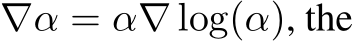 $\nabla\alpha = \alpha\nabla\log(\alpha)$, the